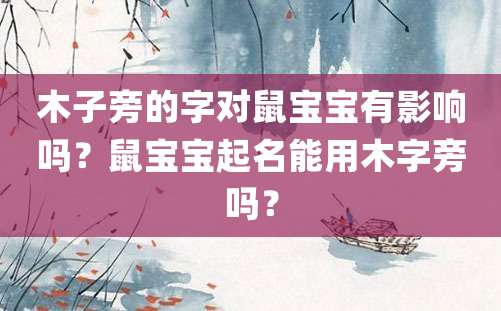 木子旁的字对鼠宝宝有影响吗？鼠宝宝起名能用木字旁吗？